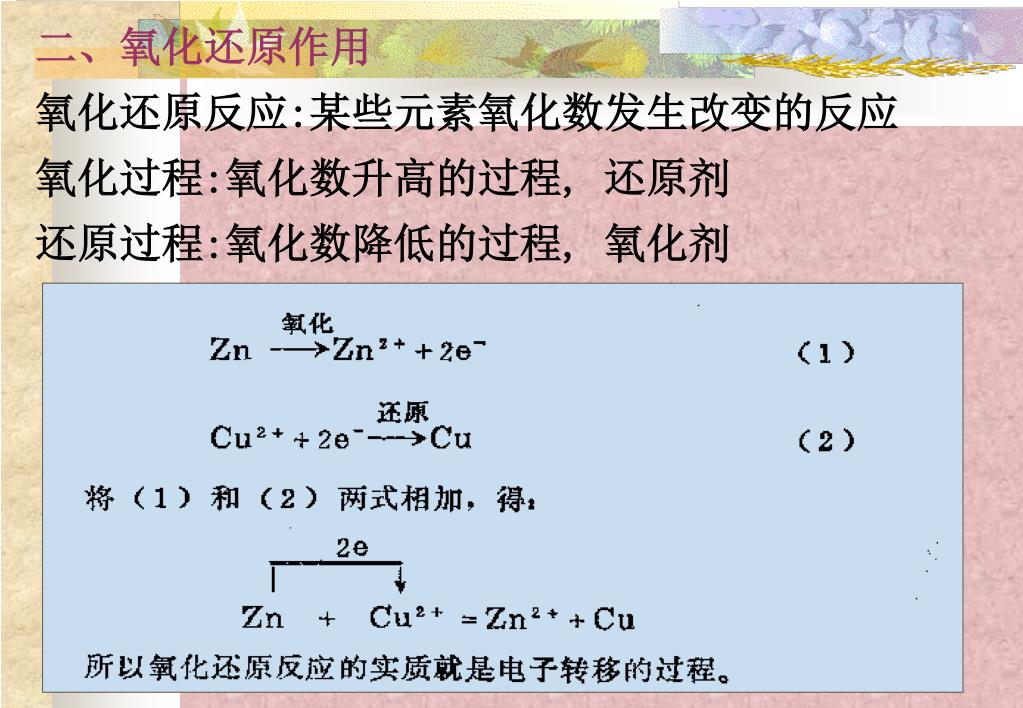 二、氧化还原作用

氧化还原反应:某些元素氧化数发生改变的反应

氧化过程:氧化数升高的过程，还原剂

还原过程:氧化数降低的过程，氧化剂

$Zn \xrightarrow{氧化} Zn^{2+} + 2e^-$ （1）

$Cu^{2+} + 2e^- \xrightarrow{还原} Cu$ （2）

将（1）和（2）两式相加，得：

2e

$Zn + Cu^{2+} = Zn^{2+} + Cu$

所以氧化还原反应的实质就是电子转移的过程。